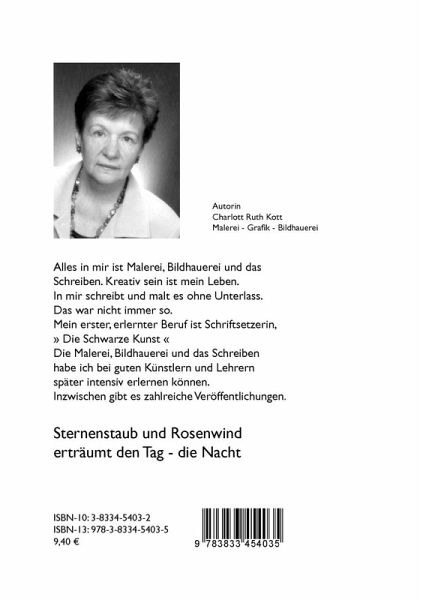 Autorin
Charlott Ruth Kott
Malerei - Grafik - Bildhauerei

Alles in mir ist Malerei, Bildhauerei und das Schreiben. Kreativ sein ist mein Leben.
In mir schreibt und malt es ohne Unterlass.
Das war nicht immer so.
Mein erster, erlernter Beruf ist Schriftsetzerin,
» Die Schwarze Kunst «
Die Malerei, Bildhauerei und das Schreiben habe ich bei guten Künstlern und Lehrern später intensiv erlernen können.
Inzwischen gibt es zahlreiche Veröffentlichungen.

Sternenstaub und Rosenwind
erträumt den Tag - die Nacht

ISBN-10: 3-8334-5403-2
ISBN-13: 978-3-8334-5403-5
9,40 €

9 783833 454035